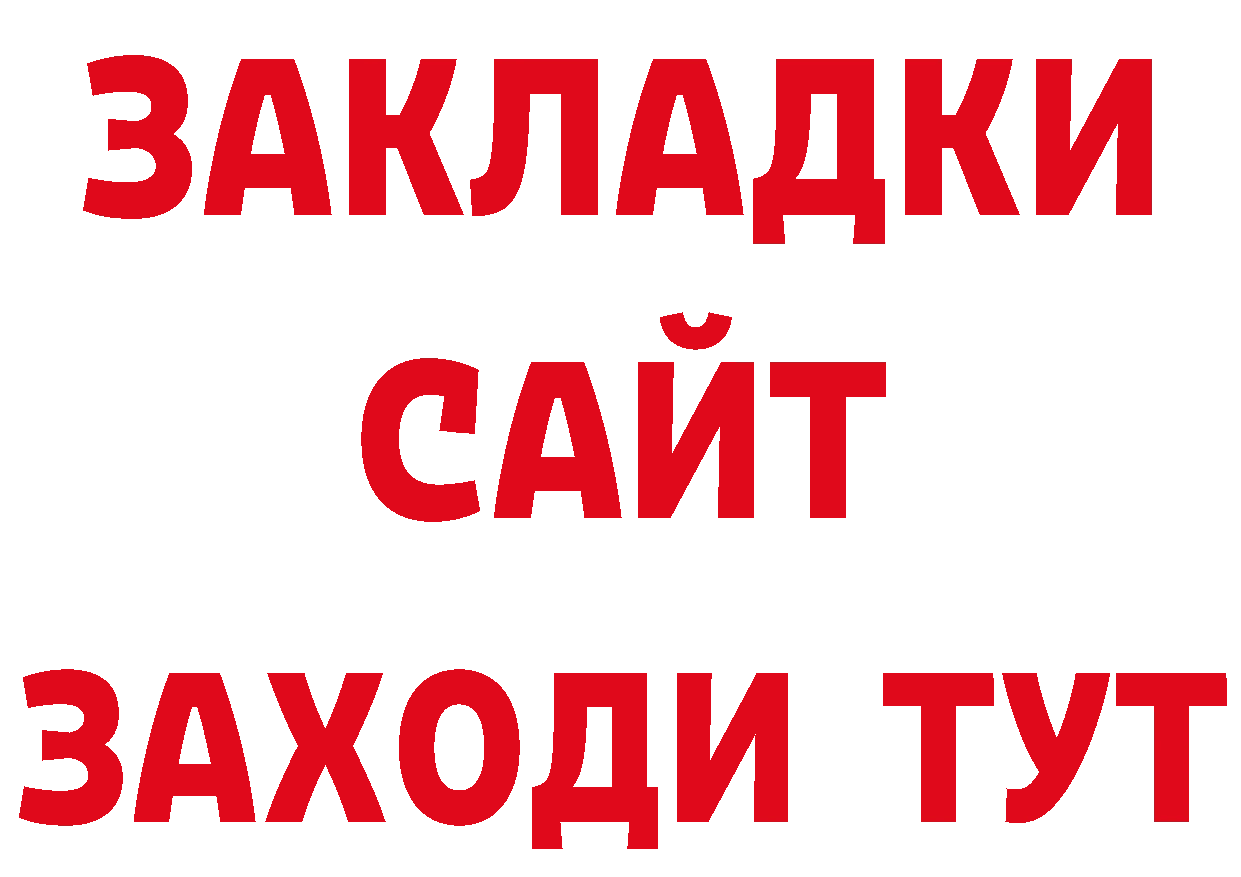 ЗАКЛАДКИ
САЙТ
ЗАХОДИ ТУТ